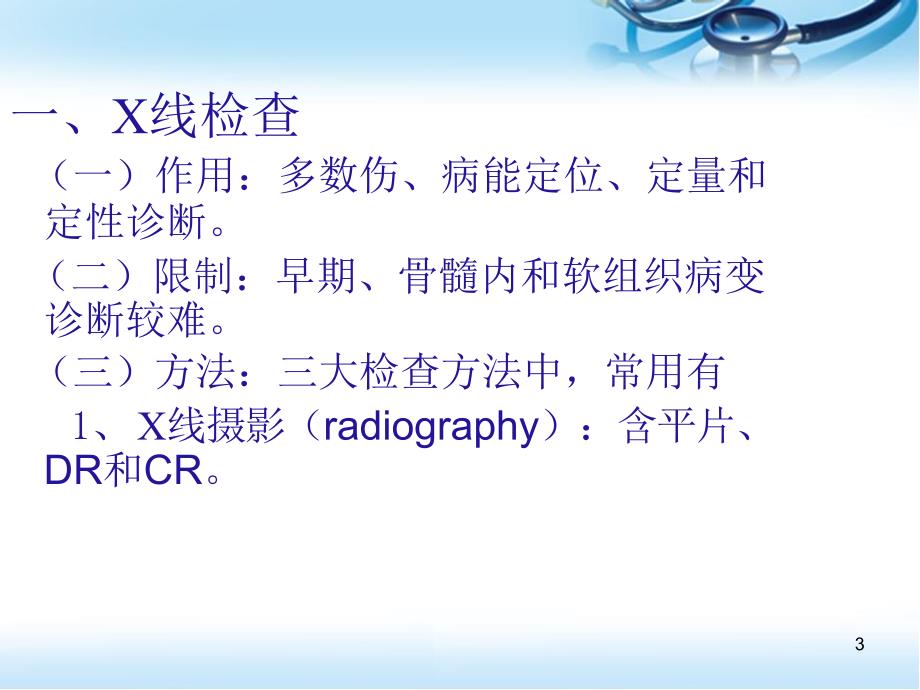 一、X线检查

（一）作用：多数伤、病能定位、定量和定性诊断。

（二）限制：早期、骨髓内和软组织病变诊断较难。

（三）方法：三大检查方法中，常用有

1、X线摄影（radiography）：含平片、DR和CR。

3